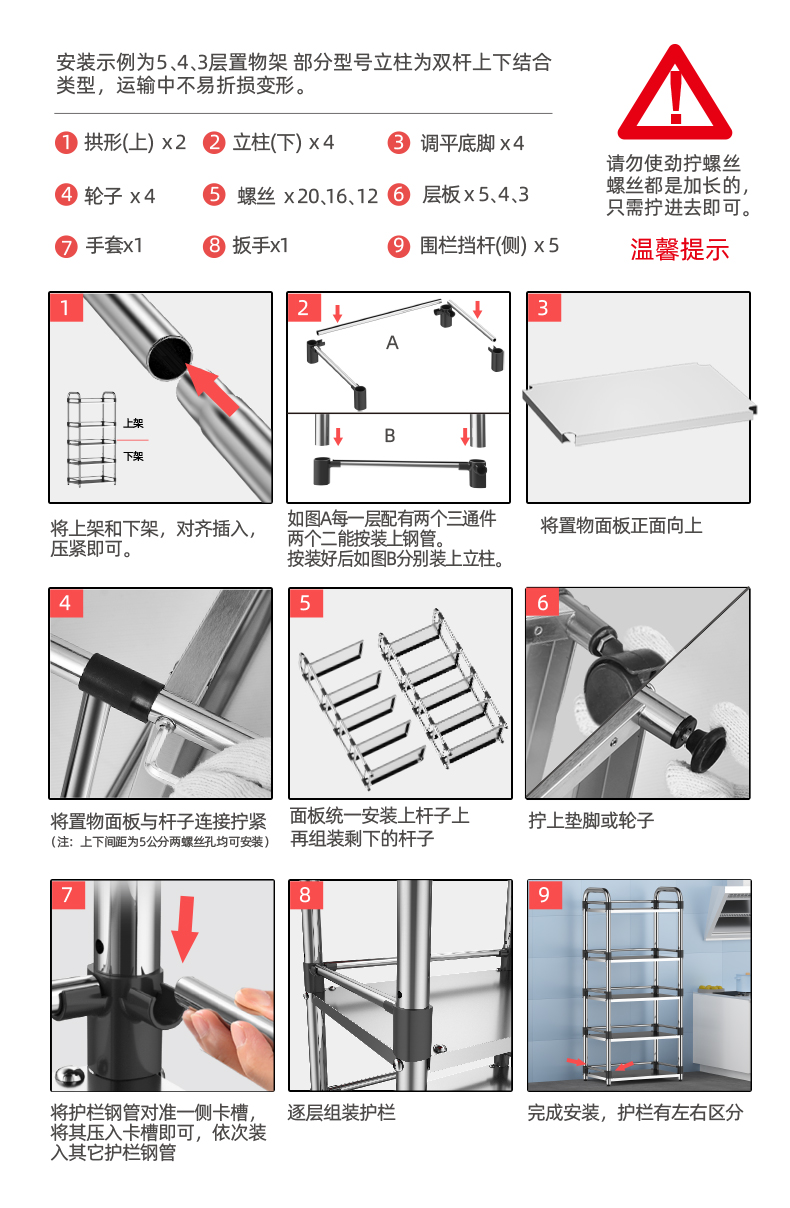 安装示例为5、4、3层置物架 部分型号立柱为双杆上下结合类型，运输中不易折损变形。

1 拱形(上) x2
2 立柱(下) x4
3 调平底脚 x4
4 轮子 x4
5 螺丝 x20、16、12
6 层板 x5、4、3
7 手套x1
8 扳手x1
9 围栏挡杆(侧) x5

!

请勿使劲拧螺丝
螺丝都是加长的，
只需拧进去即可。

温馨提示

1
上架
下架

将上架和下架，对齐插入，压紧即可。

2
A
B

如图A每一层配有两个三通件
两个二能按装上钢管。
按装好后如图B分别装上立柱。

3

将置物面板正面向上

4

将置物面板与杆子连接拧紧
（注：上下间距为5公分两螺丝孔均可安装）

5

面板统一安装上杆子上
再组装剩下的杆子

6

拧上垫脚或轮子

7

将护栏钢管对准一侧卡槽，将其压入卡槽即可，依次装入其它护栏钢管

8

逐层组装护栏

9

完成安装，护栏有左右区分